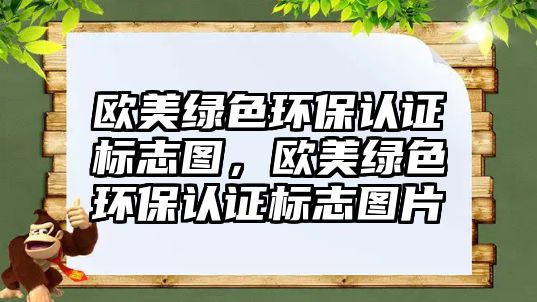 欧美绿色环保认证标志图，欧美绿色环保认证标志图片